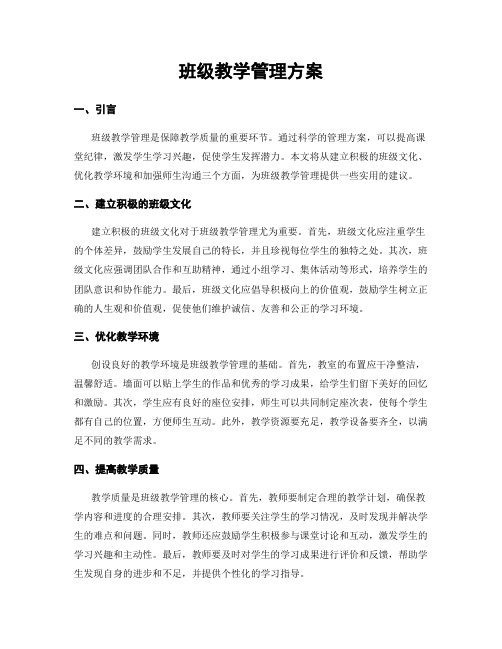 班级教学管理方案

一、引言

班级教学管理是保障教学质量的重要环节。通过科学的管理方案，可以提高课堂纪律，激发学生学习兴趣，促使学生发挥潜力。本文将从建立积极的班级文化、优化教学环境和加强师生沟通三个方面，为班级教学管理提供一些实用的建议。

二、建立积极的班级文化

建立积极的班级文化对于班级教学管理尤为重要。首先，班级文化应注重学生的个体差异，鼓励学生发展自己的特长，并且珍视每位学生的独特之处。其次，班级文化应强调团队合作和互助精神，通过小组学习、集体活动等形式，培养学生的团队意识和协作能力。最后，班级文化应倡导积极向上的价值观，鼓励学生树立正确的人生观和价值观，促使他们维护诚信、友善和公正的学习环境。

三、优化教学环境

创设良好的教学环境是班级教学管理的基础。首先，教室的布置应干净整洁，温馨舒适。墙面可以贴上学生的作品和优秀的学习成果，给学生们留下美好的回忆和激励。其次，学生应有良好的座位安排，师生可以共同制定座次表，使每个学生都有自己的位置，方便师生互动。此外，教学资源要充足，教学设备要齐全，以满足不同的教学需求。

四、提高教学质量

教学质量是班级教学管理的核心。首先，教师要制定合理的教学计划，确保教学内容和进度的合理安排。其次，教师要关注学生的学习情况，及时发现并解决学生的难点和问题。同时，教师还应鼓励学生积极参与课堂讨论和互动，激发学生的学习兴趣和主动性。最后，教师要及时对学生的学习成果进行评价和反馈，帮助学生发现自身的进步和不足，并提供个性化的学习指导。